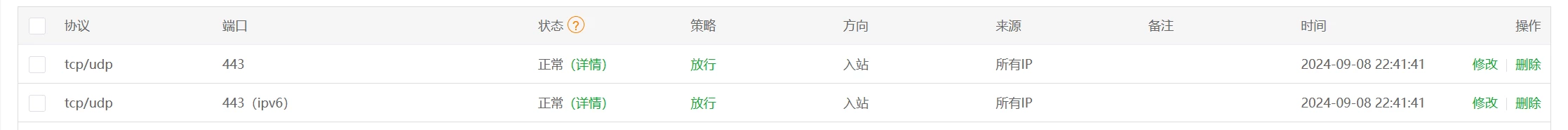 | 协议 | 端口 | 状态 ? | 策略 | 方向 | 来源 | 备注 | 时间 | 操作 |
|---|---|---|---|---|---|---|---|---|
| tcp/udp | 443 | 正常 (详情) | 放行 | 入站 | 所有IP | | 2024-09-08 22:41:41 | 修改 \| 删除 |
| tcp/udp | 443 (ipv6) | 正常 (详情) | 放行 | 入站 | 所有IP | | 2024-09-08 22:41:41 | 修改 \| 删除 |